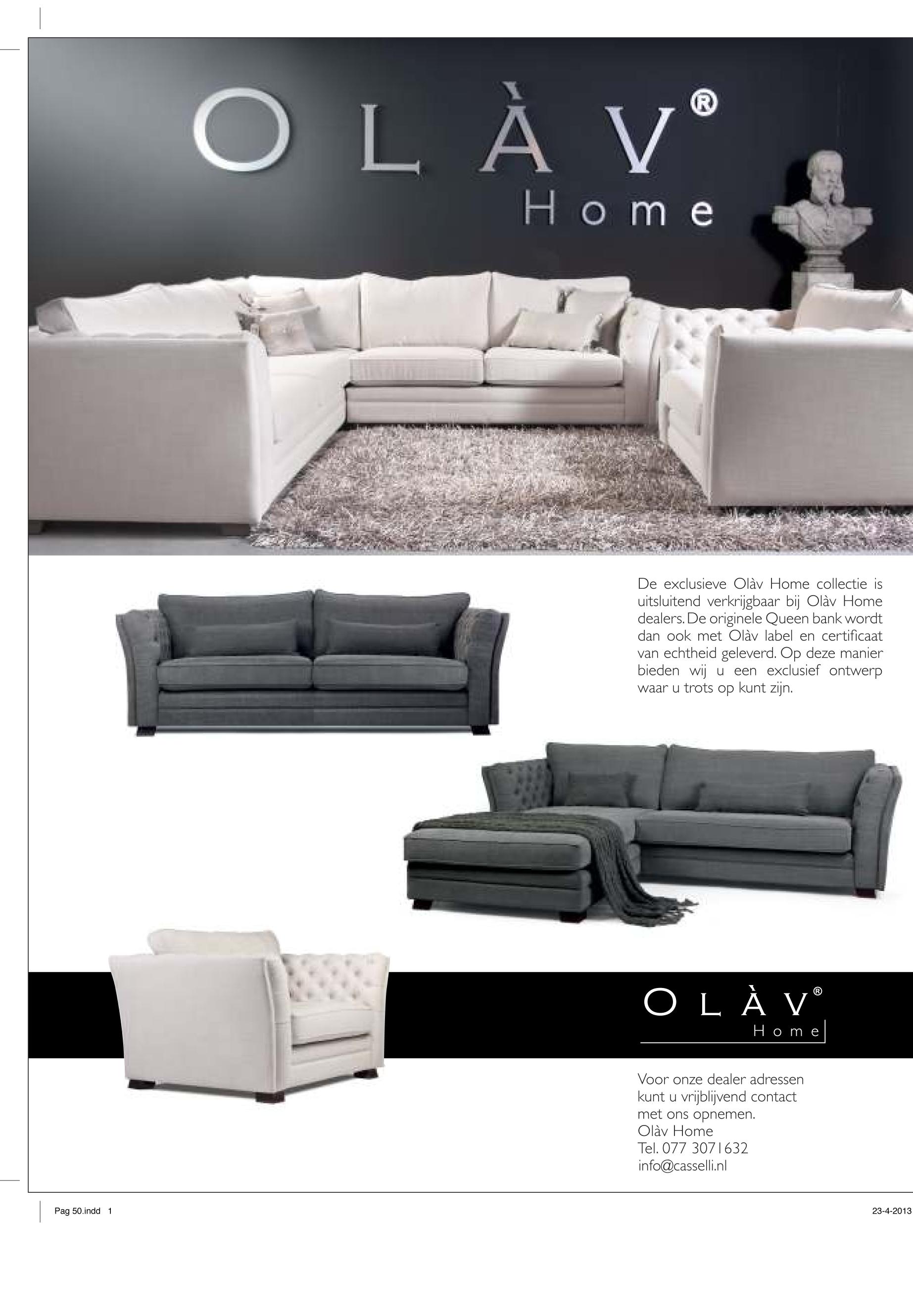 OLÀV®
Home

De exclusieve Olàv Home collectie is uitsluitend verkrijgbaar bij Olàv Home dealers. De originele Queen bank wordt dan ook met Olàv label en certificaat van echtheid geleverd. Op deze manier bieden wij u een exclusief ontwerp waar u trots op kunt zijn.

OLÀV®
Home

Voor onze dealer adressen
kunt u vrijblijvend contact
met ons opnemen.
Olàv Home
Tel. 077 3071632
info@casselli.nl

Pag 50.indd 1

23-4-2013